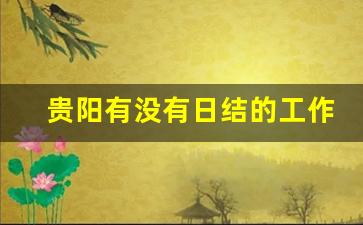 贵阳有没有日结的工作